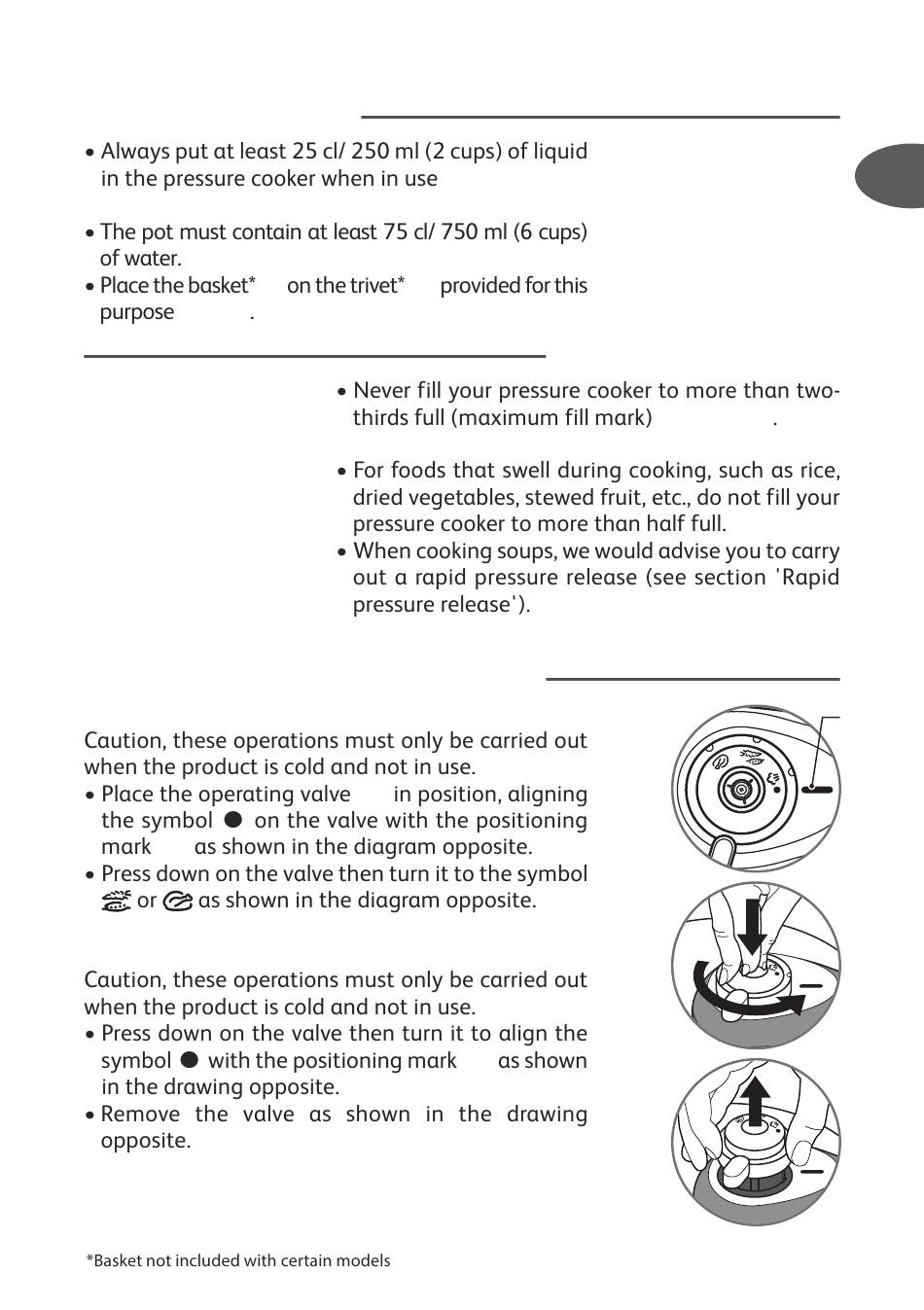 • Always put at least 25 cl/ 250 ml (2 cups) of liquid in the pressure cooker when in use

• The pot must contain at least 75 cl/ 750 ml (6 cups) of water.
• Place the basket* on the trivet* provided for this purpose .

• Never fill your pressure cooker to more than two-thirds full (maximum fill mark) .

• For foods that swell during cooking, such as rice, dried vegetables, stewed fruit, etc., do not fill your pressure cooker to more than half full.
• When cooking soups, we would advise you to carry out a rapid pressure release (see section 'Rapid pressure release').

Caution, these operations must only be carried out when the product is cold and not in use.
• Place the operating valve in position, aligning the symbol ● on the valve with the positioning mark as shown in the diagram opposite.
• Press down on the valve then turn it to the symbol or as shown in the diagram opposite.

Caution, these operations must only be carried out when the product is cold and not in use.
• Press down on the valve then turn it to align the symbol ● with the positioning mark as shown in the drawing opposite.
• Remove the valve as shown in the drawing opposite.

*Basket not included with certain models